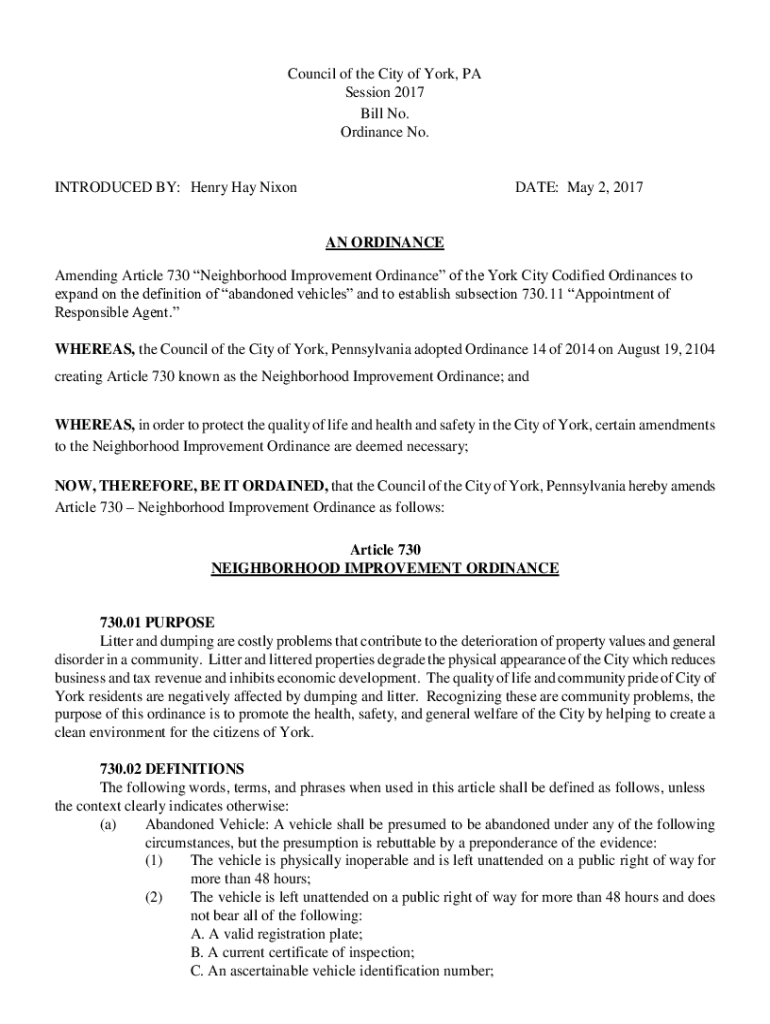 Council of the City of York, PA
Session 2017
Bill No.
Ordinance No.

INTRODUCED BY: Henry Hay Nixon

DATE: May 2, 2017

AN ORDINANCE

Amending Article 730 “Neighborhood Improvement Ordinance” of the York City Codified Ordinances to expand on the definition of “abandoned vehicles” and to establish subsection 730.11 “Appointment of Responsible Agent.”

WHEREAS, the Council of the City of York, Pennsylvania adopted Ordinance 14 of 2014 on August 19, 2104 creating Article 730 known as the Neighborhood Improvement Ordinance; and

WHEREAS, in order to protect the quality of life and health and safety in the City of York, certain amendments to the Neighborhood Improvement Ordinance are deemed necessary;

NOW, THEREFORE, BE IT ORDAINED, that the Council of the City of York, Pennsylvania hereby amends Article 730 – Neighborhood Improvement Ordinance as follows:

Article 730
NEIGHBORHOOD IMPROVEMENT ORDINANCE

730.01 PURPOSE
Litter and dumping are costly problems that contribute to the deterioration of property values and general disorder in a community. Litter and littered properties degrade the physical appearance of the City which reduces business and tax revenue and inhibits economic development. The quality of life and community pride of City of York residents are negatively affected by dumping and litter. Recognizing these are community problems, the purpose of this ordinance is to promote the health, safety, and general welfare of the City by helping to create a clean environment for the citizens of York.

730.02 DEFINITIONS
The following words, terms, and phrases when used in this article shall be defined as follows, unless the context clearly indicates otherwise:
(a) Abandoned Vehicle: A vehicle shall be presumed to be abandoned under any of the following circumstances, but the presumption is rebuttable by a preponderance of the evidence:
(1) The vehicle is physically inoperable and is left unattended on a public right of way for more than 48 hours;
(2) The vehicle is left unattended on a public right of way for more than 48 hours and does not bear all of the following:
A. A valid registration plate;
B. A current certificate of inspection;
C. An ascertainable vehicle identification number;